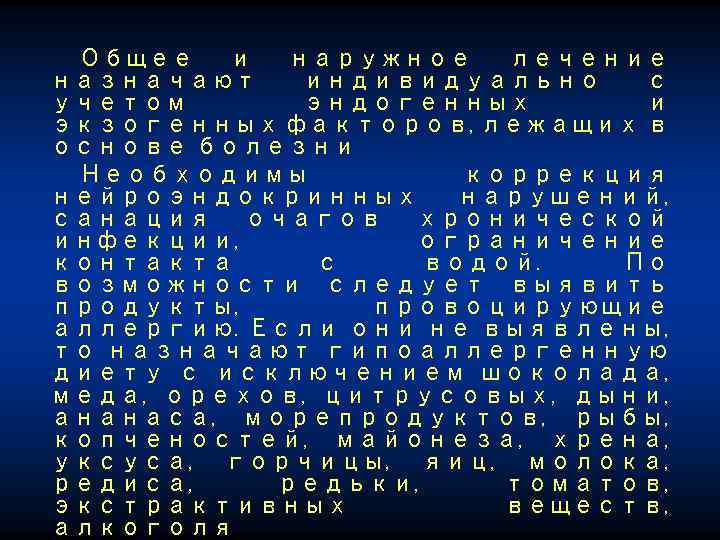 Общее и наружное лечение назначают индивидуально с учетом эндогенных и экзогенных факторов, лежащих в основе болезни

Необходимы коррекция нейроэндокринных нарушений, санация очагов хронической инфекции, ограничение контакта с водой. По возможности следует выявить продукты, провоцирующие аллергию. Если они не выявлены, то назначают гипоаллергенную диету с исключением шоколада, меда, орехов, цитрусовых, дыни, ананаса, морепродуктов, рыбы, копченостей, майонеза, хрена, уксуса, горчицы, яиц, молока, редиса, редьки, томатов, экстрактивных веществ, алкоголя